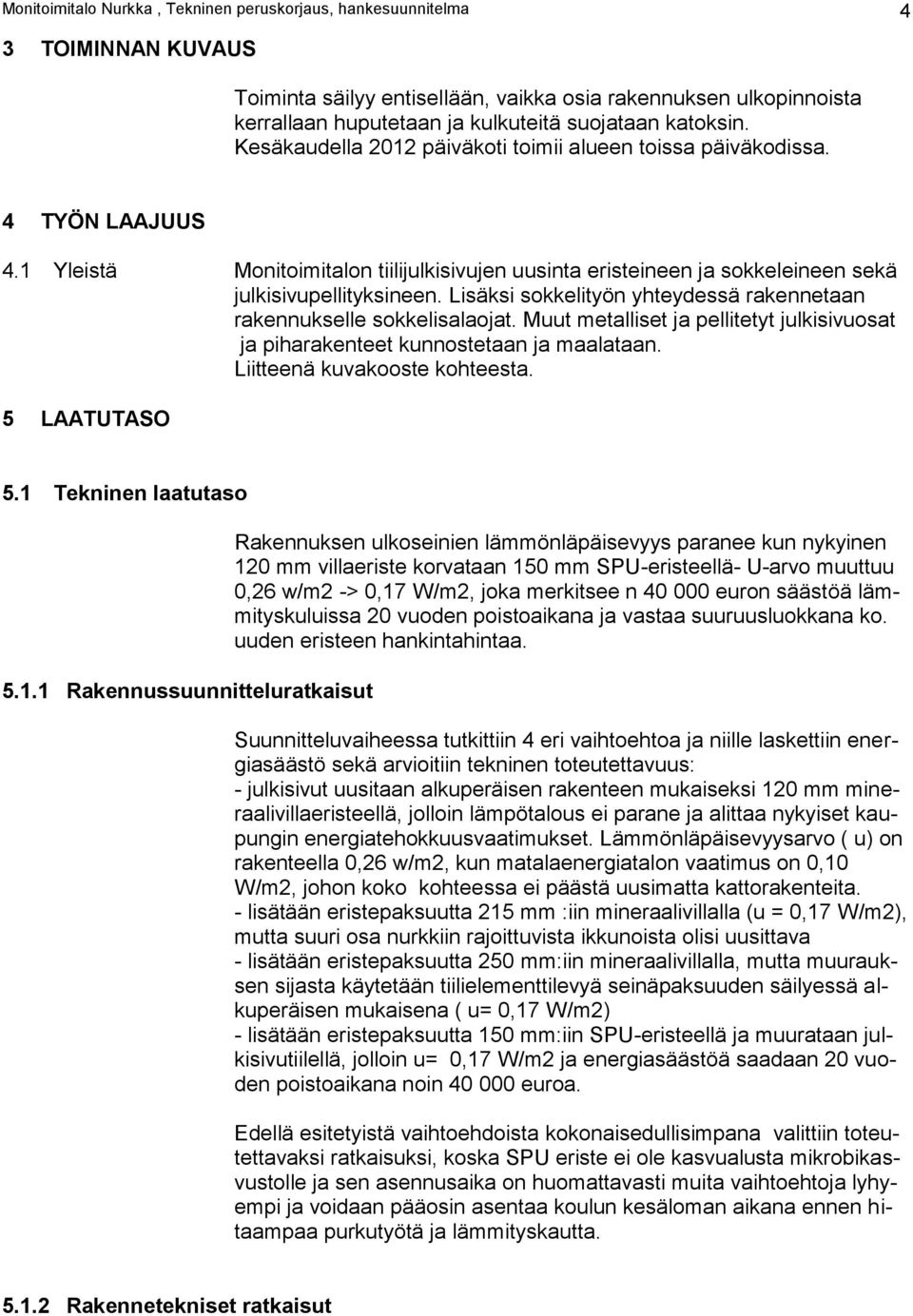 Monitoimitalo Nurkka , Tekninen peruskorjaus, hankesuunnitelma 4

3 TOIMINNAN KUVAUS

Toiminta säilyy entisellään, vaikka osia rakennuksen ulkopinnoista kerrallaan huputetaan ja kulkuteitä suojataan katoksin. Kesäkaudella 2012 päiväkoti toimii alueen toissa päiväkodissa.

4 TYÖN LAAJUUS

4.1 Yleistä

Monitoimitalon tiilijulkisivujen uusinta eristeineen ja sokkeleineen sekä julkisivupellityksineen. Lisäksi sokkelityön yhteydessä rakennetaan rakennukselle sokkelisalaojat. Muut metalliset ja pellitetyt julkisivuosat ja piharakenteet kunnostetaan ja maalataan. Liitteenä kuvakooste kohteesta.

5 LAATUTASO

5.1 Tekninen laatutaso

Rakennuksen ulkoseinien lämmönläpäisevyys paranee kun nykyinen 120 mm villaeriste korvataan 150 mm SPU-eristeellä- U-arvo muuttuu 0,26 w/m2 -> 0,17 W/m2, joka merkitsee n 40 000 euron säästöä lämmityskuluissa 20 vuoden poistoaikana ja vastaa suuruusluokkana ko. uuden eristeen hankintahintaa.

5.1.1 Rakennussuunnitteluratkaisut

Suunnitteluvaiheessa tutkittiin 4 eri vaihtoehtoa ja niille laskettiin energiasäästö sekä arvioitiin tekninen toteutettavuus:
- julkisivut uusitaan alkuperäisen rakenteen mukaiseksi 120 mm mineraalivillaeristeellä, jolloin lämpötalous ei parane ja alittaa nykyiset kaupungin energiatehokkuusvaatimukset. Lämmönläpäisevyysarvo ( u) on rakenteella 0,26 w/m2, kun matalaenergiatalon vaatimus on 0,10 W/m2, johon koko kohteessa ei päästä uusimatta kattorakenteita.
- lisätään eristepaksuutta 215 mm :iin mineraalivillalla (u = 0,17 W/m2), mutta suuri osa nurkkiin rajoittuvista ikkunoista olisi uusittava
- lisätään eristepaksuutta 250 mm:iin mineraalivillalla, mutta muurauksen sijasta käytetään tiilielementtilevyä seinäpaksuuden säilyessä alkuperäisen mukaisena ( u= 0,17 W/m2)
- lisätään eristepaksuutta 150 mm:iin SPU-eristeellä ja muurataan julkisivutiilellä, jolloin u= 0,17 W/m2 ja energiasäästöä saadaan 20 vuoden poistoaikana noin 40 000 euroa.

Edellä esitetyistä vaihtoehdoista kokonaisedullisimpana valittiin toteutettavaksi ratkaisuksi, koska SPU eriste ei ole kasvualusta mikrobikasvustolle ja sen asennusaika on huomattavasti muita vaihtoehtoja lyhyempi ja voidaan pääosin asentaa koulun kesäloman aikana ennen hitaampaa purkutyötä ja lämmityskautta.

5.1.2 Rakennetekniset ratkaisut